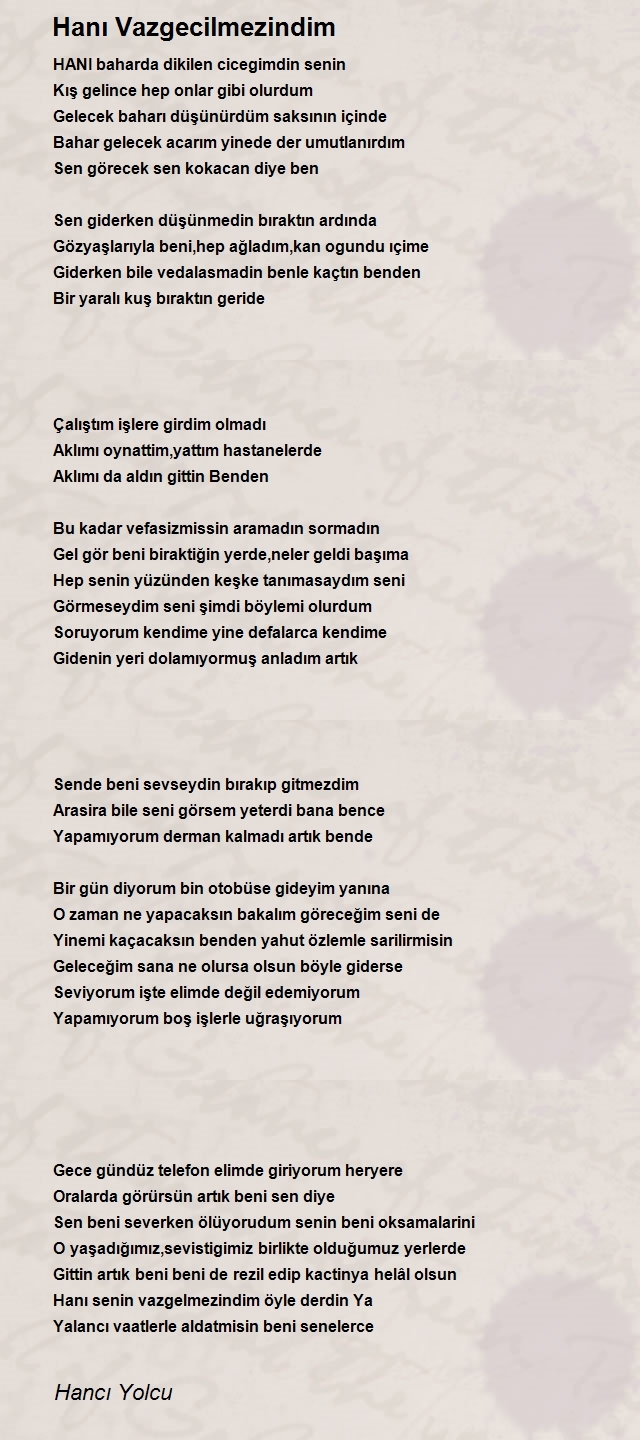 Hanı Vazgecilmezindim

HANI baharda dikilen cicegimdin senin
Kış gelince hep onlar gibi olurdum
Gelecek baharı düşünürdüm saksının içinde
Bahar gelecek acarım yinede der umutlanırdım
Sen görecek sen kokacan diye ben

Sen giderken düşünmedin bıraktın ardında
Gözyaşlarıyla beni,hep ağladım,kan ogundu içime
Giderken bile vedalasmadin benle kaçtın benden
Bir yaralı kuş bıraktın geride

Çalıştım işlere girdim olmadı
Aklımı oynattim,yattım hastanelerde
Aklımı da aldın gittin Benden

Bu kadar vefasizmissin aramadın sormadın
Gel gör beni biraktiğin yerde,neler geldi başıma
Hep senin yüzünden keşke tanımasaydım seni
Görmeseydim seni şimdi böylemi olurdum
Soruyorum kendime yine defalarca kendime
Gidenin yeri dolamıyormuş anladım artık

Sende beni sevseydin bırakıp gitmezdim
Arasira bile seni görsem yeterdi bana bence
Yapamıyorum derman kalmadı artık bende

Bir gün diyorum bin otobüse gideyim yanına
O zaman ne yapacaksın bakalım göreceğim seni de
Yinemi kaçacaksın benden yahut özlemle sarilirmisin
Geleceğim sana ne olursa olsun böyle giderse
Seviyorum işte elimde değil edemiyorum
Yapamıyorum boş işlerle uğraşıyorum

Gece gündüz telefon elimde giriyorum heryere
Oralarda görürsün artık beni sen diye
Sen beni severken ölüyorudum senin beni oksamalarini
O yaşadığımız,sevistigimiz birlikte olduğumuz yerlerde
Gittin artık beni beni de rezil edip kactinya helâl olsun
Hanı senin vazgelmezindim öyle derdin Ya
Yalancı vaatlerle aldatmisin beni senelerce

Hancı Yolcu